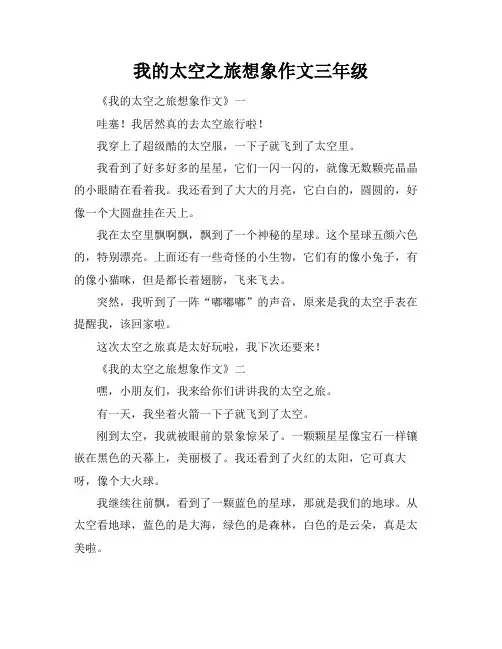 我的太空之旅想象作文三年级

《我的太空之旅想象作文》一

哇塞！我居然真的去太空旅行啦！

我穿上了超级酷的太空服，一下子就飞到了太空里。

我看到了好多好多的星星，它们一闪一闪的，就像无数颗亮晶晶的小眼睛在看着我。我还看到了大大的月亮，它白白的，圆圆的，好像一个大圆盘挂在天上。

我在太空里飘啊飘，飘到了一个神秘的星球。这个星球五颜六色的，特别漂亮。上面还有一些奇怪的小生物，它们有的像小兔子，有的像小猫咪，但是都长着翅膀，飞来飞去。

突然，我听到了一阵“嘟嘟嘟”的声音，原来是我的太空手表在提醒我，该回家啦。

这次太空之旅真是太好玩啦，我下次还要来！

《我的太空之旅想象作文》二

嘿，小朋友们，我来给你们讲讲我的太空之旅。

有一天，我坐着火箭一下子就飞到了太空。

刚到太空，我就被眼前的景象惊呆了。一颗颗星星像宝石一样镶嵌在黑色的天幕上，美丽极了。我还看到了火红的太阳，它可真大呀，像个大火球。

我继续往前飘，看到了一颗蓝色的星球，那就是我们的地球。从太空看地球，蓝色的是大海，绿色的是森林，白色的是云朵，真是太美啦。